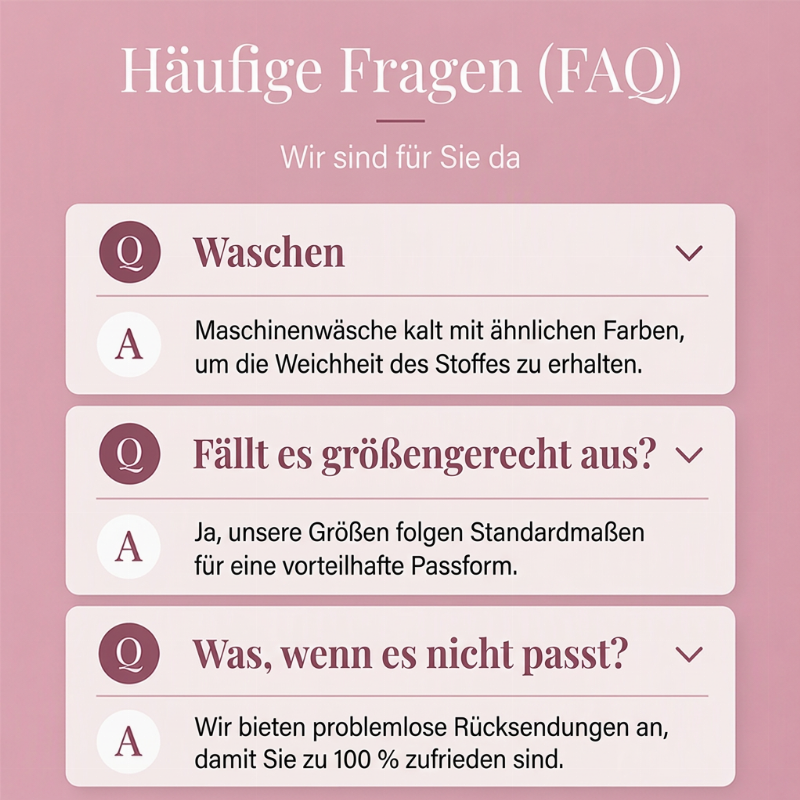 Häufige Fragen (FAQ)

Wir sind für Sie da

Q Waschen

A Maschinenwäsche kalt mit ähnlichen Farben, um die Weichheit des Stoffes zu erhalten.

Q Fällt es größengerecht aus?

A Ja, unsere Größen folgen Standardmaßen für eine vorteilhafte Passform.

Q Was, wenn es nicht passt?

A Wir bieten problemlose Rücksendungen an, damit Sie zu 100 % zufrieden sind.